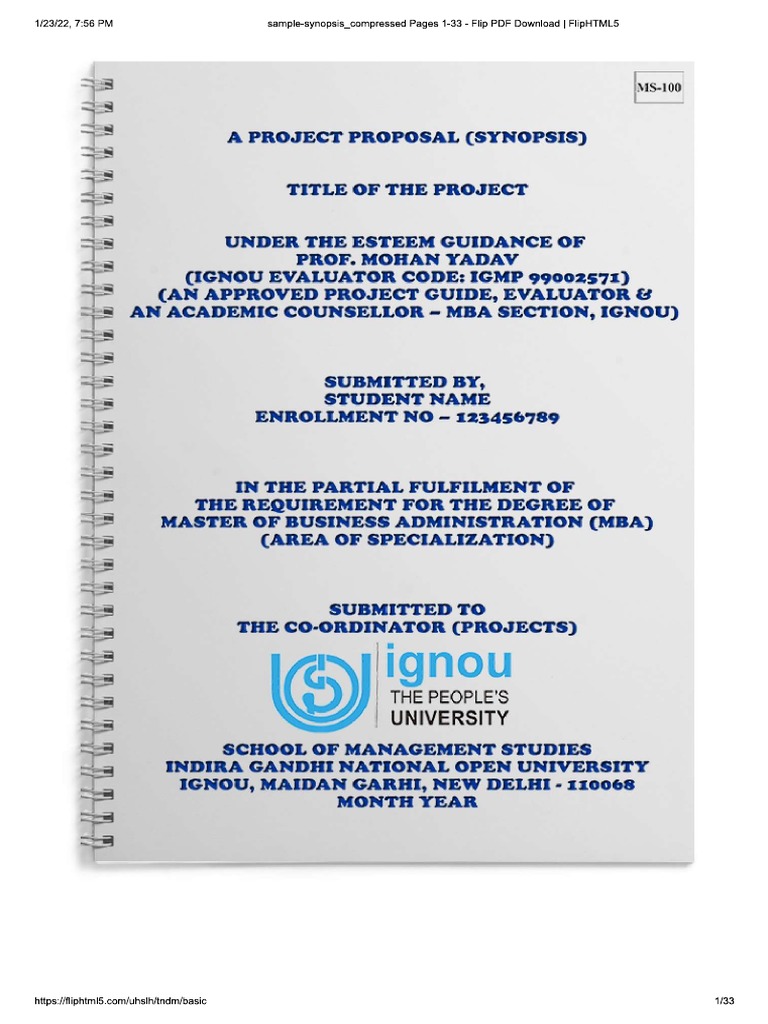 1/23/22, 7:56 PM

sample-synopsis_compressed Pages 1-33 - Flip PDF Download | FlipHTML5

MS-100

A PROJECT PROPOSAL (SYNOPSIS)

TITLE OF THE PROJECT

UNDER THE ESTEEM GUIDANCE OF
PROF. MOHAN YADAV
(IGNOU EVALUATOR CODE: IGMP 99002571)
(AN APPROVED PROJECT GUIDE, EVALUATOR & AN ACADEMIC COUNSELLOR – MBA SECTION, IGNOU)

SUBMITTED BY,
STUDENT NAME
ENROLLMENT NO – 123456789

IN THE PARTIAL FULFILMENT OF
THE REQUIREMENT FOR THE DEGREE OF
MASTER OF BUSINESS ADMINISTRATION (MBA)
(AREA OF SPECIALIZATION)

SUBMITTED TO
THE CO-ORDINATOR (PROJECTS)

ignou
THE PEOPLE'S
UNIVERSITY

SCHOOL OF MANAGEMENT STUDIES
INDIRA GANDHI NATIONAL OPEN UNIVERSITY
IGNOU, MAIDAN GARHI, NEW DELHI - 110068
MONTH YEAR

https://fliphtml5.com/uhslh/tndm/basic

1/33